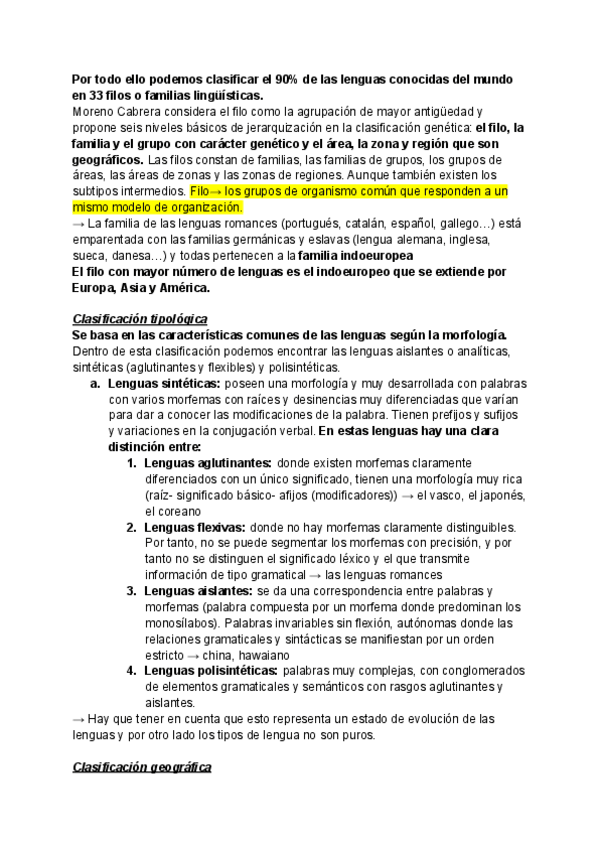 Por todo ello podemos clasificar el 90% de las lenguas conocidas del mundo en 33 filos o familias lingüísticas.
Moreno Cabrera considera el filo como la agrupación de mayor antigüedad y propone seis niveles básicos de jerarquización en la clasificación genética: el filo, la familia y el grupo con carácter genético y el área, la zona y región que son geográficos. Las filos constan de familias, las familias de grupos, los grupos de áreas, las áreas de zonas y las zonas de regiones. Aunque también existen los subtipos intermedios. Filo→ los grupos de organismo común que responden a un mismo modelo de organización.
→ La familia de las lenguas romances (portugués, catalán, español, gallego…) está emparentada con las familias germánicas y eslavas (lengua alemana, inglesa, sueca, danesa…) y todas pertenecen a la familia indoeuropea
El filo con mayor número de lenguas es el indoeuropeo que se extiende por Europa, Asia y América.

Clasificación tipológica
Se basa en las características comunes de las lenguas según la morfología.
Dentro de esta clasificación podemos encontrar las lenguas aislantes o analíticas, sintéticas (aglutinantes y flexibles) y polisintéticas.
a. Lenguas sintéticas: poseen una morfología y muy desarrollada con palabras con varios morfemas con raíces y desinencias muy diferenciadas que varían para dar a conocer las modificaciones de la palabra. Tienen prefijos y sufijos y variaciones en la conjugación verbal. En estas lenguas hay una clara distinción entre:
1. Lenguas aglutinantes: donde existen morfemas claramente diferenciados con un único significado, tienen una morfología muy rica (raíz- significado básico- afijos (modificadores)) → el vasco, el japonés, el coreano
2. Lenguas flexivas: donde no hay morfemas claramente distinguibles. Por tanto, no se puede segmentar los morfemas con precisión, y por tanto no se distinguen el significado léxico y el que transmite información de tipo gramatical → las lenguas romances
3. Lenguas aislantes: se da una correspondencia entre palabras y morfemas (palabra compuesta por un morfema donde predominan los monosílabos). Palabras invariables sin flexión, autónomas donde las relaciones gramaticales y sintácticas se manifiestan por un orden estricto → china, hawaiano
4. Lenguas polisintéticas: palabras muy complejas, con conglomerados de elementos gramaticales y semánticos con rasgos aglutinantes y aislantes.
→ Hay que tener en cuenta que esto representa un estado de evolución de las lenguas y por otro lado los tipos de lengua no son puros.

Clasificación geográfica